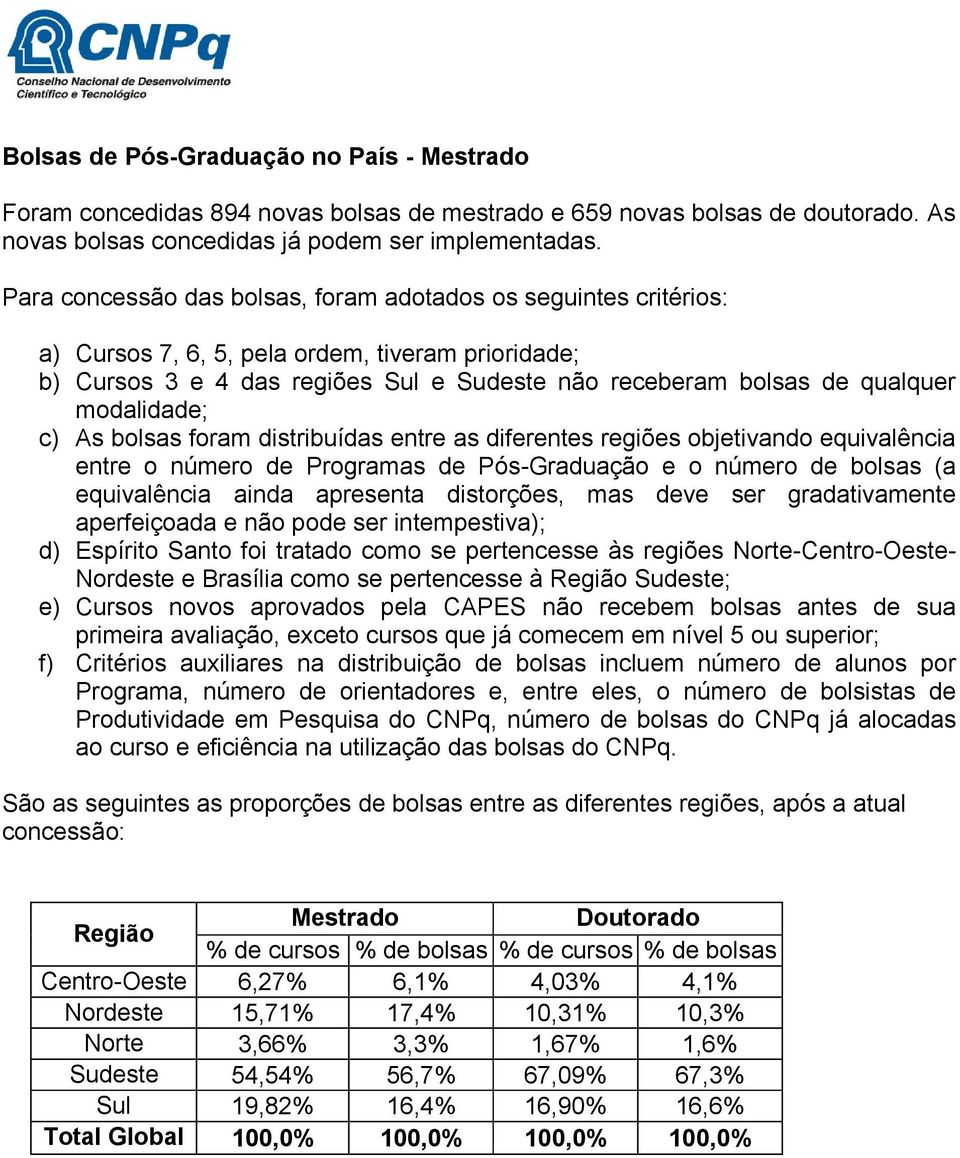 CNPq
Conselho Nacional de Desenvolvimento Científico e Tecnológico

Bolsas de Pós-Graduação no País - Mestrado

Foram concedidas 894 novas bolsas de mestrado e 659 novas bolsas de doutorado. As novas bolsas concedidas já podem ser implementadas.

Para concessão das bolsas, foram adotados os seguintes critérios:

a) Cursos 7, 6, 5, pela ordem, tiveram prioridade;
b) Cursos 3 e 4 das regiões Sul e Sudeste não receberam bolsas de qualquer modalidade;
c) As bolsas foram distribuídas entre as diferentes regiões objetivando equivalência entre o número de Programas de Pós-Graduação e o número de bolsas (a equivalência ainda apresenta distorções, mas deve ser gradativamente aperfeiçoada e não pode ser intempestiva);
d) Espírito Santo foi tratado como se pertencesse às regiões Norte-Centro-Oeste-Nordeste e Brasília como se pertencesse à Região Sudeste;
e) Cursos novos aprovados pela CAPES não recebem bolsas antes de sua primeira avaliação, exceto cursos que já comecem em nível 5 ou superior;
f) Critérios auxiliares na distribuição de bolsas incluem número de alunos por Programa, número de orientadores e, entre eles, o número de bolsistas de Produtividade em Pesquisa do CNPq, número de bolsas do CNPq já alocadas ao curso e eficiência na utilização das bolsas do CNPq.

São as seguintes as proporções de bolsas entre as diferentes regiões, após a atual concessão:

| Região | Mestrado | | Doutorado | |
|---|---|---|---|---|
| | % de cursos | % de bolsas | % de cursos | % de bolsas |
| Centro-Oeste | 6,27% | 6,1% | 4,03% | 4,1% |
| Nordeste | 15,71% | 17,4% | 10,31% | 10,3% |
| Norte | 3,66% | 3,3% | 1,67% | 1,6% |
| Sudeste | 54,54% | 56,7% | 67,09% | 67,3% |
| Sul | 19,82% | 16,4% | 16,90% | 16,6% |
| Total Global | 100,0% | 100,0% | 100,0% | 100,0% |